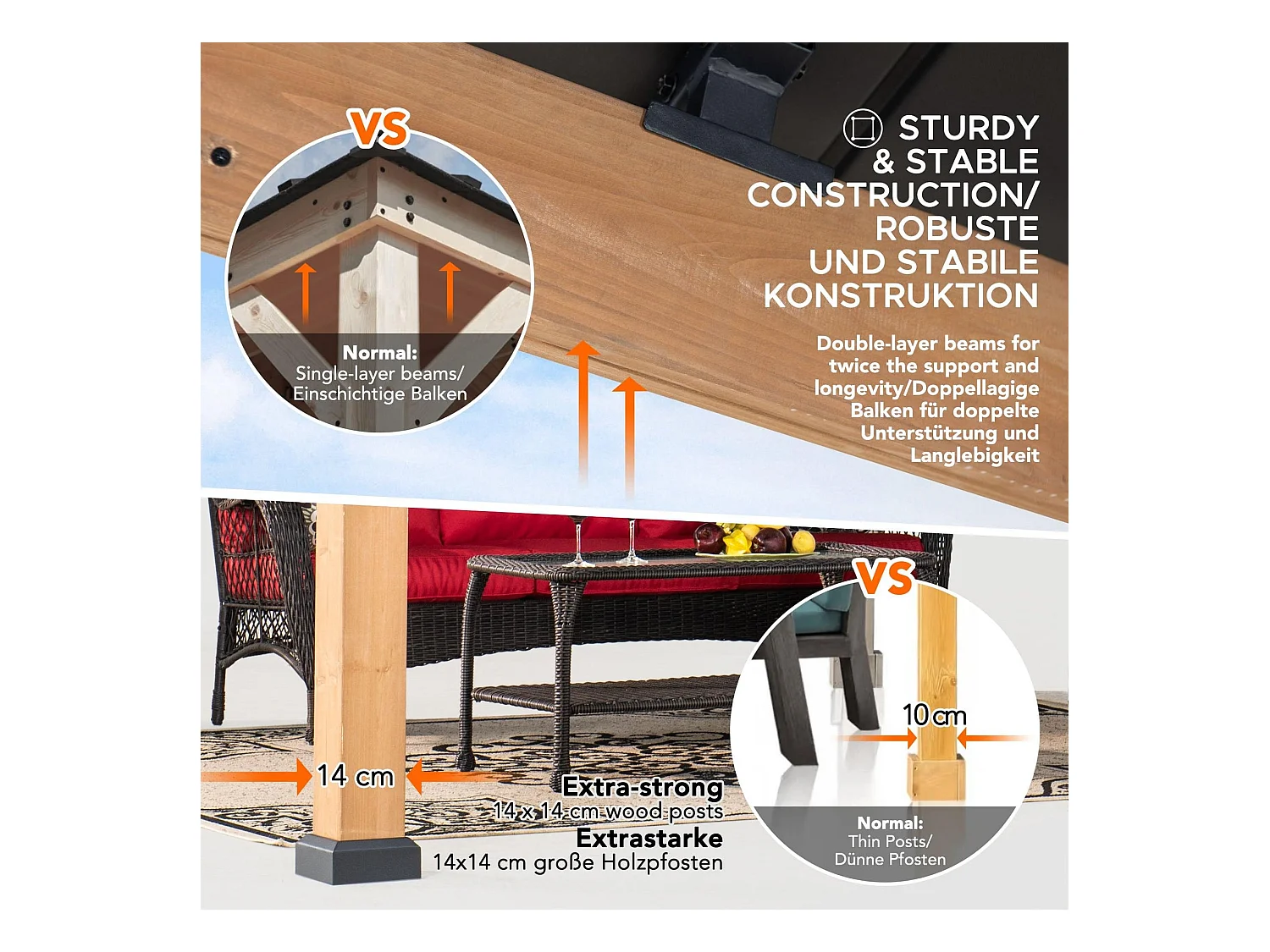 VS

Normal:
Single-layer beams/
Einschichtige Balken

STURDY & STABLE CONSTRUCTION/ ROBUSTE UND STABILE KONSTRUKTION

Double-layer beams for twice the support and longevity/Doppellagige Balken für doppelte Unterstützung und Langlebigkeit

14 cm

Extra-strong
14 x 14 cm wood posts
Extrastarke
14x14 cm große Holzpfosten

VS

10 cm

Normal:
Thin Posts/
Dünne Pfosten